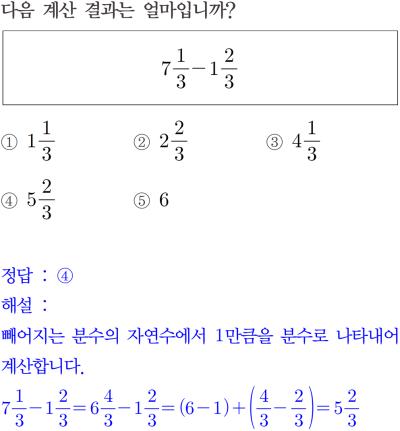 다음 계산 결과는 얼마입니까?

$7\frac{1}{3}-1\frac{2}{3}$

① $1\frac{1}{3}$
② $2\frac{2}{3}$
③ $4\frac{1}{3}$
④ $5\frac{2}{3}$
⑤ $6$

정답 : ④

해설 :

빼어지는 분수의 자연수에서 1만큼을 분수로 나타내어 계산합니다.

$7\frac{1}{3}-1\frac{2}{3}=6\frac{4}{3}-1\frac{2}{3}=(6-1)+\left(\frac{4}{3}-\frac{2}{3}\right)=5\frac{2}{3}$